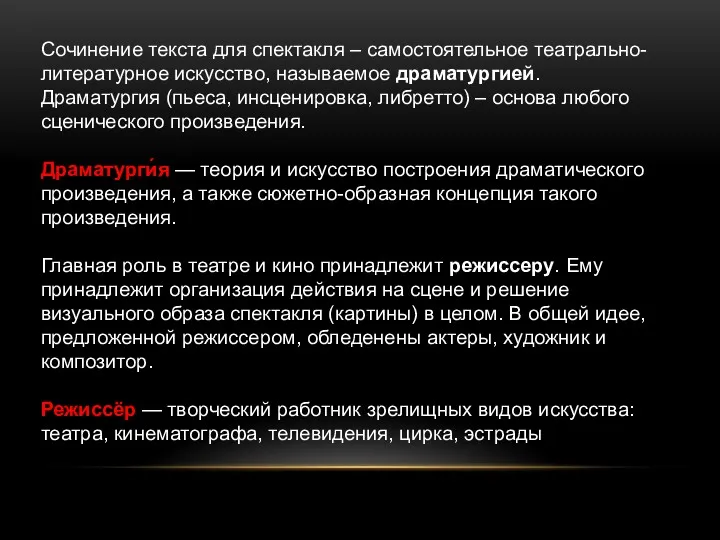 Сочинение текста для спектакля – самостоятельное театрально-литературное искусство, называемое драматургией. Драматургия (пьеса, инсценировка, либретто) – основа любого сценического произведения.

Драматурги́я — теория и искусство построения драматического произведения, а также сюжетно-образная концепция такого произведения.

Главная роль в театре и кино принадлежит режиссеру. Ему принадлежит организация действия на сцене и решение визуального образа спектакля (картины) в целом. В общей идее, предложенной режиссером, обледенены актеры, художник и композитор.

Режиссёр — творческий работник зрелищных видов искусства: театра, кинематографа, телевидения, цирка, эстрады